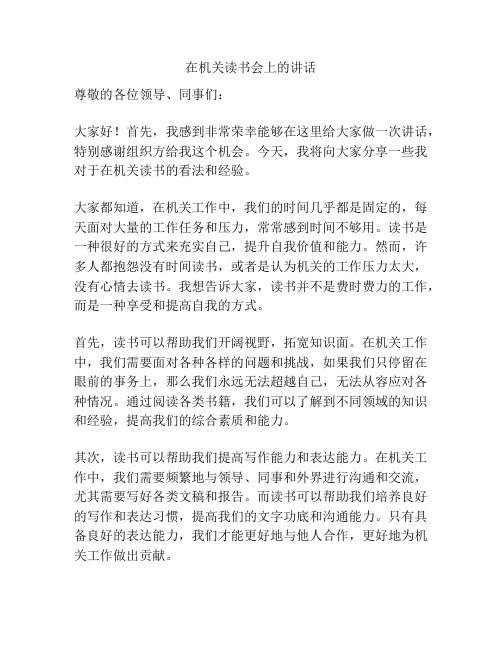 在机关读书会上的讲话

尊敬的各位领导、同事们：

大家好！首先，我感到非常荣幸能够在这里给大家做一次讲话，特别感谢组织方给我这个机会。今天，我将向大家分享一些我对于在机关读书的看法和经验。

大家都知道，在机关工作中，我们的时间几乎都是固定的，每天面对大量的工作任务和压力，常常感到时间不够用。读书是一种很好的方式来充实自己，提升自我价值和能力。然而，许多人都抱怨没有时间读书，或者是认为机关的工作压力太大，没有心情去读书。我想告诉大家，读书并不是费时费力的工作，而是一种享受和提高自我的方式。

首先，读书可以帮助我们开阔视野，拓宽知识面。在机关工作中，我们需要面对各种各样的问题和挑战，如果我们只停留在眼前的事务上，那么我们永远无法超越自己，无法从容应对各种情况。通过阅读各类书籍，我们可以了解到不同领域的知识和经验，提高我们的综合素质和能力。

其次，读书可以帮助我们提高写作能力和表达能力。在机关工作中，我们需要频繁地与领导、同事和外界进行沟通和交流，尤其需要写好各类文稿和报告。而读书可以帮助我们培养良好的写作和表达习惯，提高我们的文字功底和沟通能力。只有具备良好的表达能力，我们才能更好地与他人合作，更好地为机关工作做出贡献。